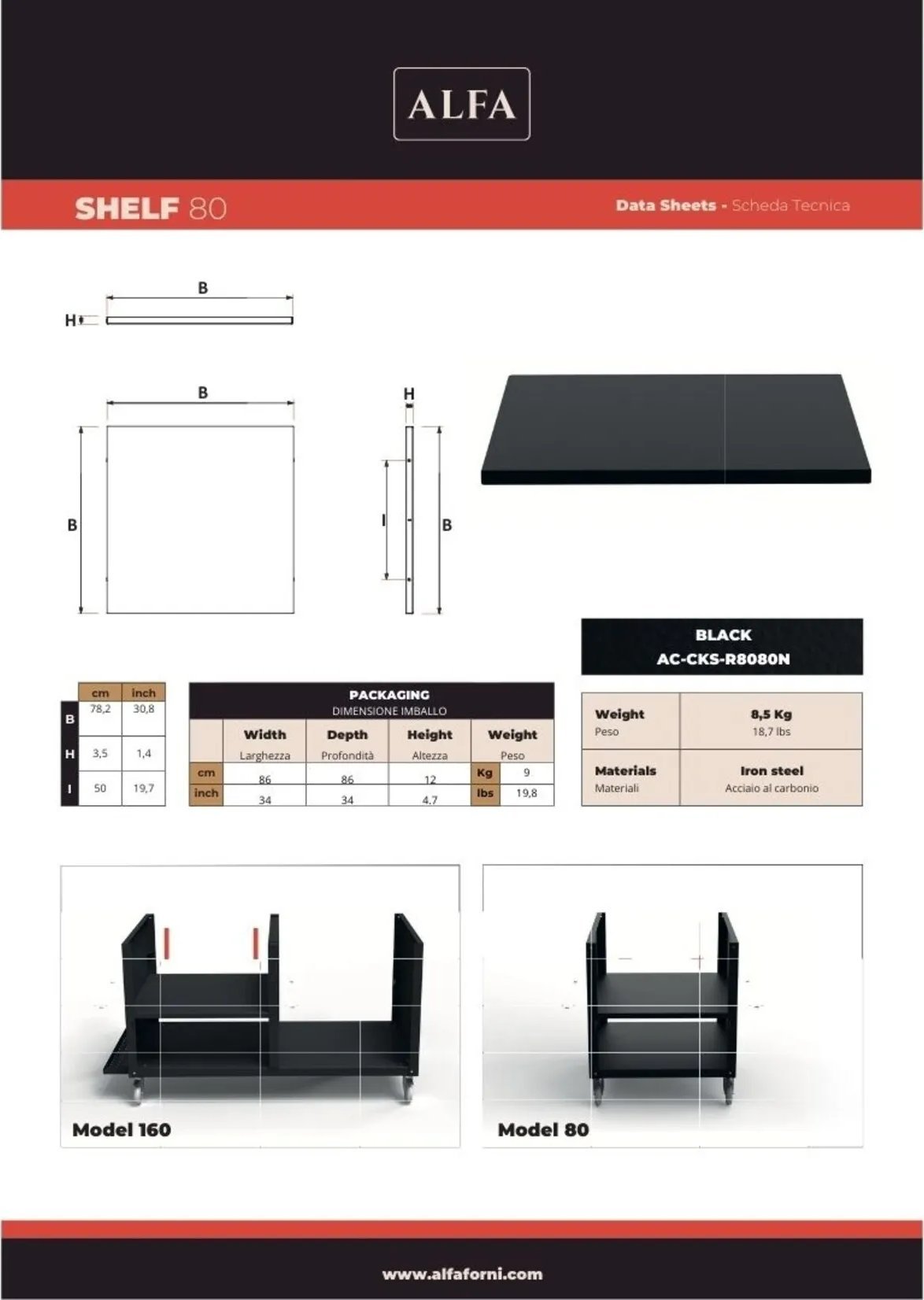 ALFA

SHELF 80

Data Sheets - Scheda Tecnica

B
H

B

B

H

I

B

BLACK
AC-CKS-R8080N

| | cm | inch |
|---|---|---|
| B | 78,2 | 30,8 |
| H | 3,5 | 1,4 |
| I | 50 | 19,7 |

PACKAGING
DIMENSIONE IMBALLO

| | Width Larghezza | Depth Profondità | Height Altezza | Weight Peso | |
|---|---|---|---|---|---|
| cm | 86 | 86 | 12 | Kg | 9 |
| inch | 34 | 34 | 4,7 | lbs | 19,8 |

| Weight Peso | 8,5 Kg 18,7 lbs |
|---|---|
| Materials Materiali | Iron steel Acciaio al carbonio |

Model 160

Model 80

www.alfaforni.com